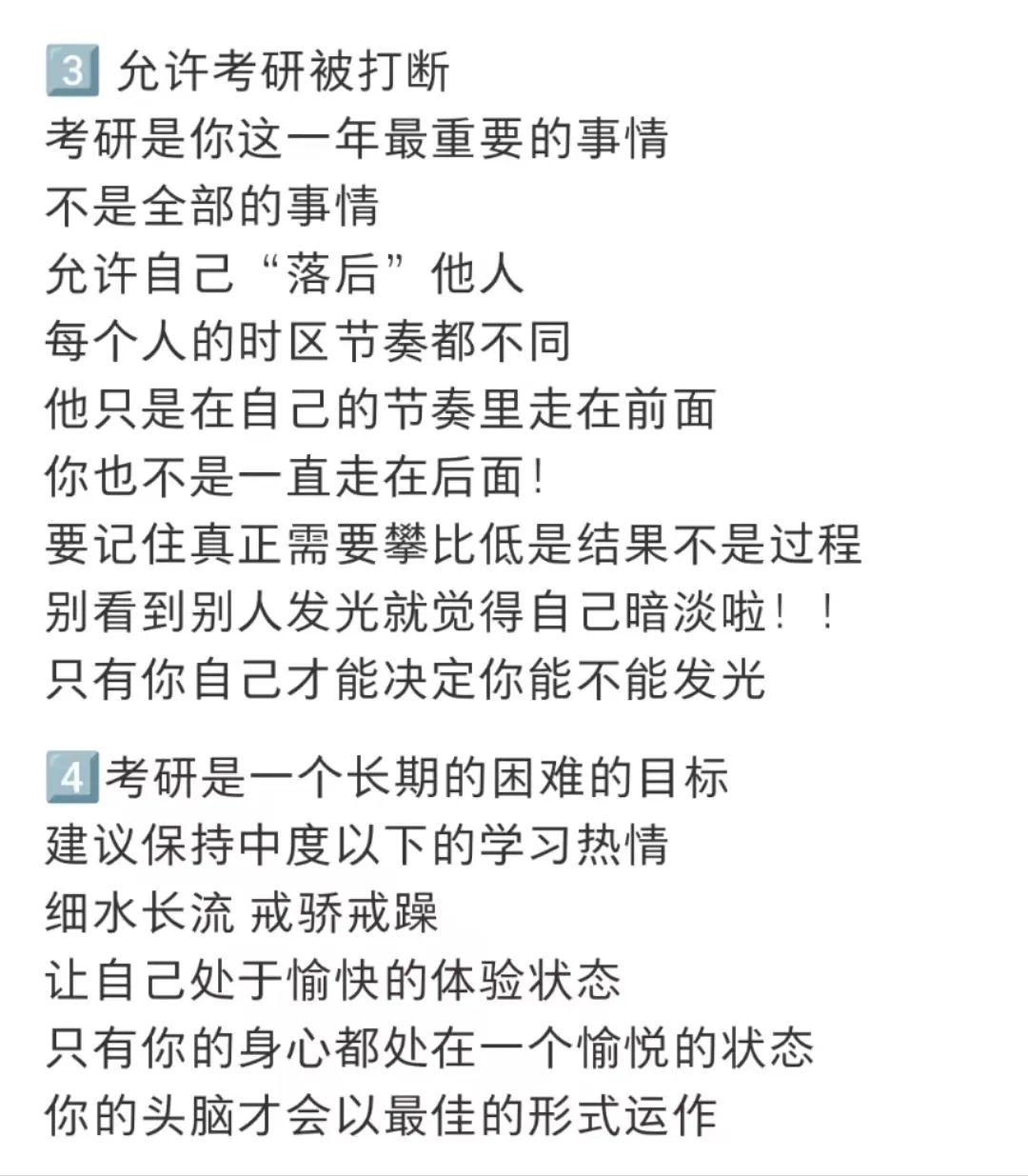 3 允许考研被打断
考研是你这一年最重要的事情
不是全部的事情
允许自己“落后”他人
每个人的时区节奏都不同
他只是在自己的节奏里走在前面
你也不是一直走在后面!
要记住真正需要攀比低是结果不是过程
别看到别人发光就觉得自己暗淡啦！！
只有你自己才能决定你能不能发光

4 考研是一个长期的困难的目标
建议保持中度以下的学习热情
细水长流 戒骄戒躁
让自己处于愉快的体验状态
只有你的身心都处在一个愉悦的状态
你的头脑才会以最佳的形式运作